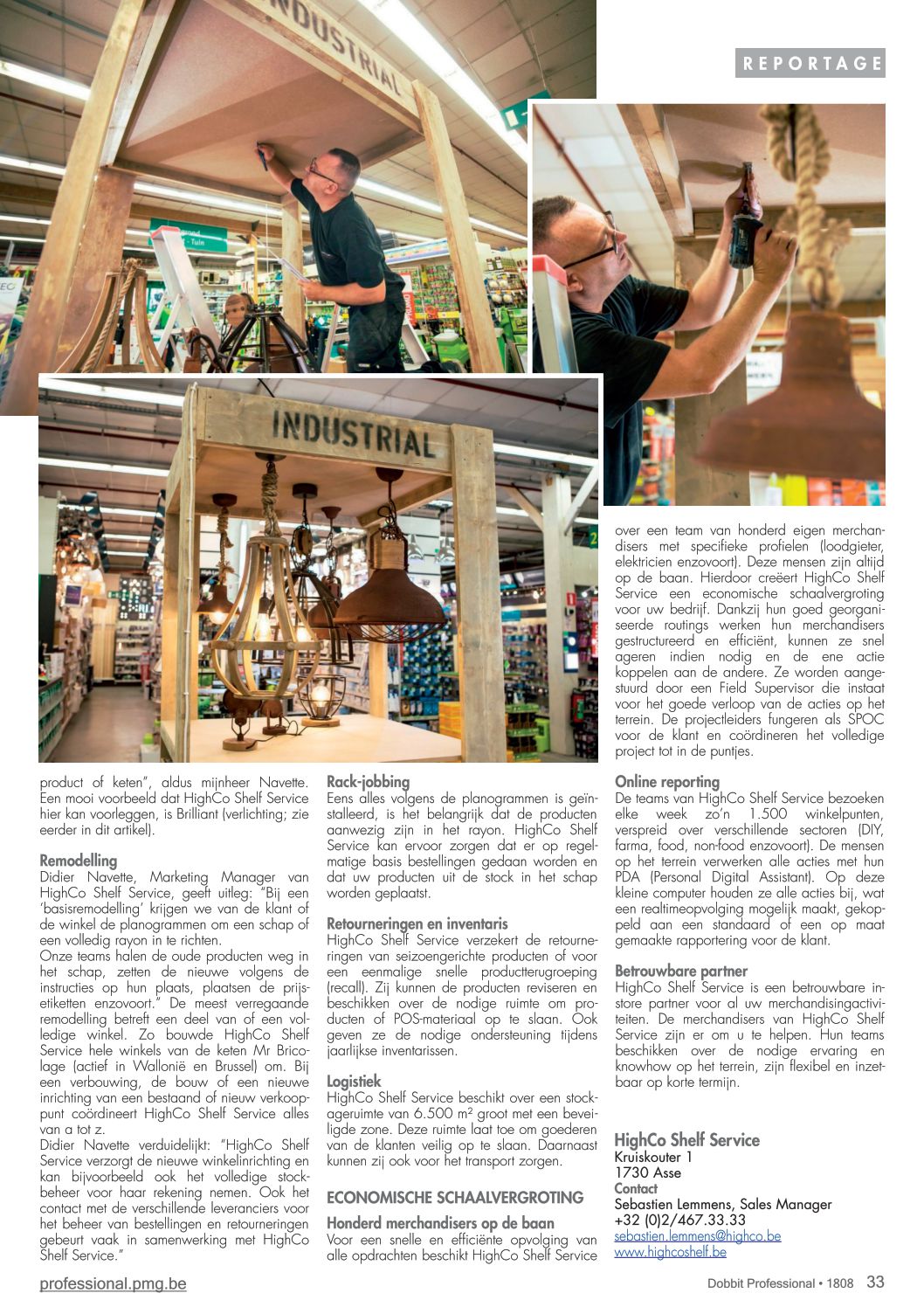 REPORTAGE

INDUSTRIAL

INDUSTRIAL

product of keten", aldus mijnheer Navette. Een mooi voorbeeld dat HighCo Shelf Service hier kan voorleggen, is Brilliant (verlichting; zie eerder in dit artikel).

Remodelling
Didier Navette, Marketing Manager van HighCo Shelf Service, geeft uitleg: "Bij een 'basisremodelling' krijgen we van de klant of de winkel de planogrammen om een schap of een volledig rayon in te richten.
Onze teams halen de oude producten weg in het schap, zetten de nieuwe volgens de instructies op hun plaats, plaatsen de prijsetiketten enzovoort." De meest verregaande remodelling betreft een deel van of een volledige winkel. Zo bouwde HighCo Shelf Service hele winkels van de keten Mr Bricolage (actief in Wallonië en Brussel) om. Bij een verbouwing, de bouw of een nieuwe inrichting van een bestaand of nieuw verkooppunt coördineert HighCo Shelf Service alles van a tot z.
Didier Navette verduidelijkt: "HighCo Shelf Service verzorgt de nieuwe winkelinrichting en kan bijvoorbeeld ook het volledige stockbeheer voor haar rekening nemen. Ook het contact met de verschillende leveranciers voor het beheer van bestellingen en retourneringen gebeurt vaak in samenwerking met HighCo Shelf Service."

Rack-jobbing
Eens alles volgens de planogrammen is geïnstalleerd, is het belangrijk dat de producten aanwezig zijn in het rayon. HighCo Shelf Service kan ervoor zorgen dat er op regelmatige basis bestellingen gedaan worden en dat uw producten uit de stock in het schap worden geplaatst.

Retourneringen en inventaris
HighCo Shelf Service verzekert de retourneringen van seizoengerichte producten of voor een eenmalige snelle productterugroeping (recall). Zij kunnen de producten reviseren en beschikken over de nodige ruimte om producten of POS-materiaal op te slaan. Ook geven ze de nodige ondersteuning tijdens jaarlijkse inventarissen.

Logistiek
HighCo Shelf Service beschikt over een stockageruimte van 6.500 m² groot met een beveiligde zone. Deze ruimte laat toe om goederen van de klanten veilig op te slaan. Daarnaast kunnen zij ook voor het transport zorgen.

ECONOMISCHE SCHAALVERGROTING

Honderd merchandisers op de baan
Voor een snelle en efficiënte opvolging van alle opdrachten beschikt HighCo Shelf Service over een team van honderd eigen merchandisers met specifieke profielen (loodgieter, elektricien enzovoort). Deze mensen zijn altijd op de baan. Hierdoor creëert HighCo Shelf Service een economische schaalvergroting voor uw bedrijf. Dankzij hun goed georganiseerde routings werken hun merchandisers gestructureerd en efficiënt, kunnen ze snel ageren indien nodig en de ene actie koppelen aan de andere. Ze worden aangestuurd door een Field Supervisor die instaat voor het goede verloop van de acties op het terrein. De projectleiders fungeren als SPOC voor de klant en coördineren het volledige project tot in de puntjes.

Online reporting
De teams van HighCo Shelf Service bezoeken elke week zo'n 1.500 winkelpunten, verspreid over verschillende sectoren (DIY, farma, food, non-food enzovoort). De mensen op het terrein verwerken alle acties met hun PDA (Personal Digital Assistant). Op deze kleine computer houden ze alle acties bij, wat een realtimeopvolging mogelijk maakt, gekoppeld aan een standaard of een op maat gemaakte rapportering voor de klant.

Betrouwbare partner
HighCo Shelf Service is een betrouwbare instore partner voor al uw merchandisingactiviteiten. De merchandisers van HighCo Shelf Service zijn er om u te helpen. Hun teams beschikken over de nodige ervaring en knowhow op het terrein, zijn flexibel en inzetbaar op korte termijn.

HighCo Shelf Service
Kruiskouter 1
1730 Asse
Contact
Sebastien Lemmens, Sales Manager
+32 (0)2/467.33.33
sebastien.lemmens@highco.be
www.highcoshelf.be

professional.pmg.be
Dobbit Professional • 1808 33